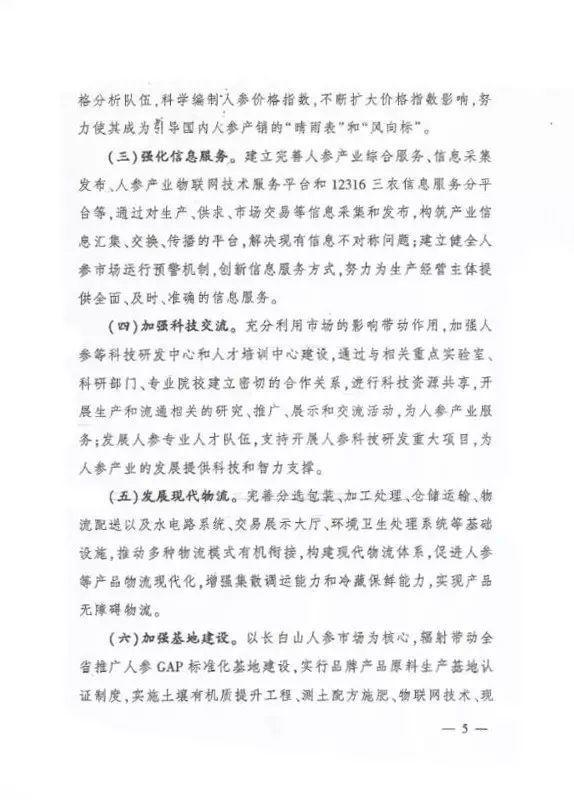 格分析队伍，科学编制人参价格指数，不断扩大价格指数影响，努力使其成为引导国内人参产销的“晴雨表”和“风向标”。

（三）强化信息服务。建立完善人参产业综合服务、信息采集发布、人参产业物联网技术服务平台和12316三农信息服务分平台等，通过对生产、供求、市场交易等信息采集和发布，构筑产业信息汇集、交换、传播的平台，解决现有信息不对称问题；建立健全人参市场运行预警机制，创新信息服务方式，努力为生产经营主体提供全面、及时、准确的信息服务。

（四）加强科技交流。充分利用市场的影响带动作用，加强人参等科技研发中心和人才培训中心建设，通过与相关重点实验室、科研部门、专业院校建立密切的合作关系，进行科技资源共享，开展生产和流通相关的研究、推广、展示和交流活动，为人参产业服务；发展人参专业人才队伍，支持开展人参科技研发重大项目，为人参产业的发展提供科技和智力支撑。

（五）发展现代物流。完善分选包装、加工处理、仓储运输、物流配送以及水电路系统、交易展示大厅、环境卫生处理系统等基础设施，推动多种物流模式有机衔接，构建现代物流体系，促进人参等产品物流现代化，增强集散调运能力和冷藏保鲜能力，实现产品无障碍物流。

（六）加强基地建设。以长白山人参市场为核心，辐射带动全省推广人参GAP标准化基地建设，实行品牌产品原料生产基地认证制度，实施土壤有机质提升工程、测土配方施肥、物联网技术、现

— 5 —